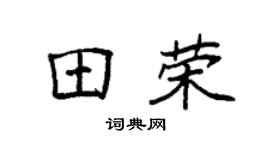 田荣

词典网